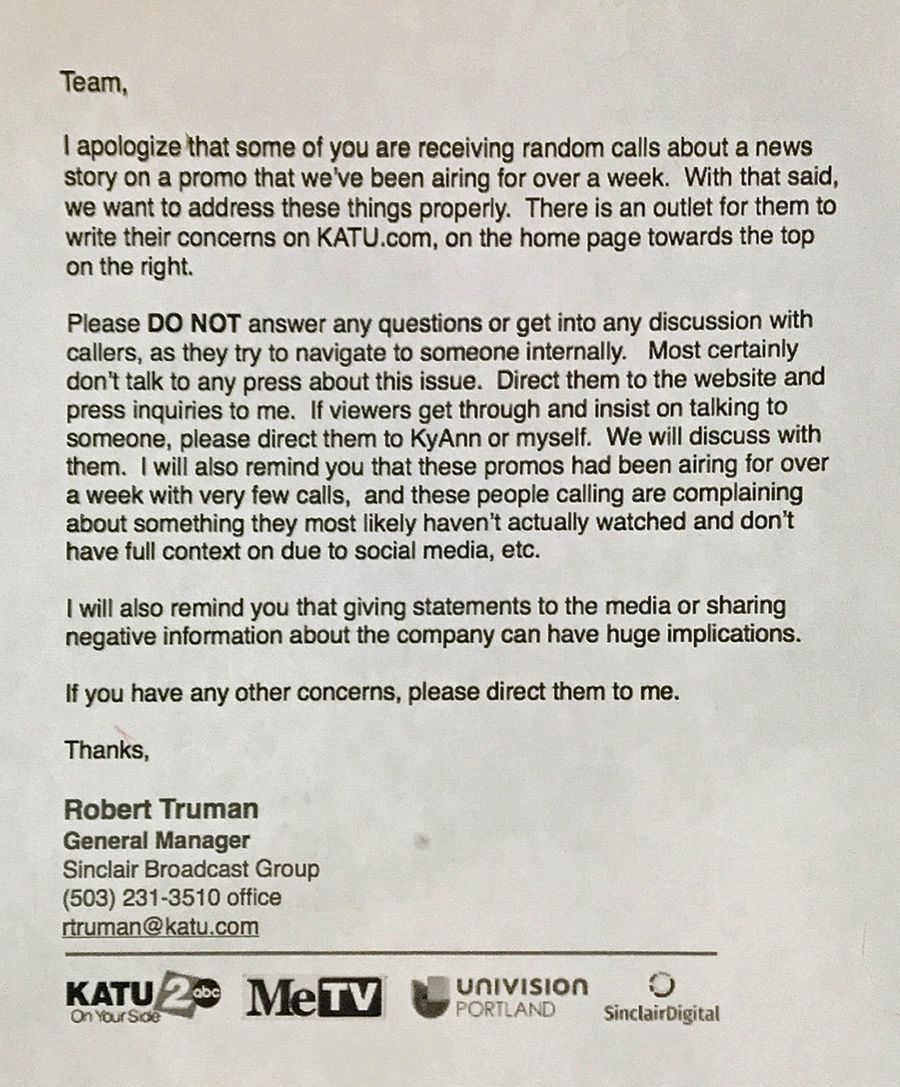 Team,

I apologize that some of you are receiving random calls about a news story on a promo that we've been airing for over a week. With that said, we want to address these things properly. There is an outlet for them to write their concerns on KATU.com, on the home page towards the top on the right.

Please DO NOT answer any questions or get into any discussion with callers, as they try to navigate to someone internally. Most certainly don't talk to any press about this issue. Direct them to the website and press inquiries to me. If viewers get through and insist on talking to someone, please direct them to KyAnn or myself. We will discuss with them. I will also remind you that these promos had been airing for over a week with very few calls, and these people calling are complaining about something they most likely haven't actually watched and don't have full context on due to social media, etc.

I will also remind you that giving statements to the media or sharing negative information about the company can have huge implications.

If you have any other concerns, please direct them to me.

Thanks,

Robert Truman
General Manager
Sinclair Broadcast Group
(503) 231-3510 office
rtruman@katu.com

KATU 2 abc
On Your Side
MeTV
UNIVISION
PORTLAND
SinclairDigital